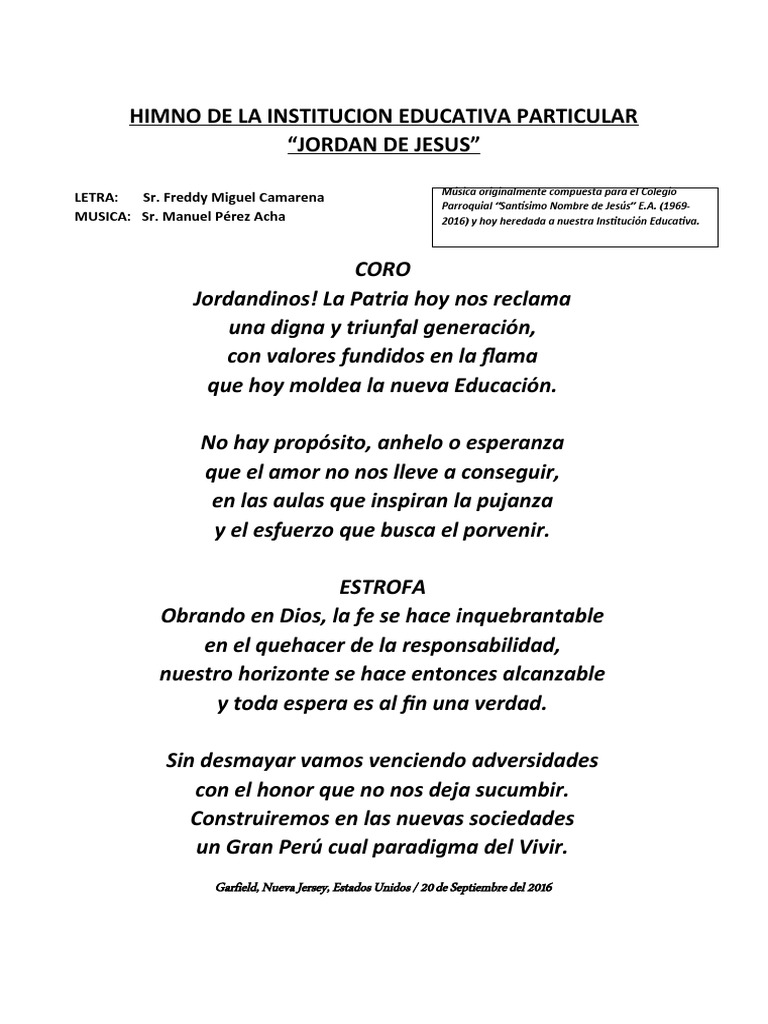 HIMNO DE LA INSTITUCION EDUCATIVA PARTICULAR
“JORDAN DE JESUS”

LETRA: Sr. Freddy Miguel Camarena
MUSICA: Sr. Manuel Pérez Acha

Música originalmente compuesta para el Colegio Parroquial “Santísimo Nombre de Jesús” E.A. (1969-2016) y hoy heredada a nuestra Institución Educativa.

CORO
Jordandinos! La Patria hoy nos reclama
una digna y triunfal generación,
con valores fundidos en la flama
que hoy moldea la nueva Educación.

No hay propósito, anhelo o esperanza
que el amor no nos lleve a conseguir,
en las aulas que inspiran la pujanza
y el esfuerzo que busca el porvenir.

ESTROFA
Obrando en Dios, la fe se hace inquebrantable
en el quehacer de la responsabilidad,
nuestro horizonte se hace entonces alcanzable
y toda espera es al fin una verdad.

Sin desmayar vamos venciendo adversidades
con el honor que no nos deja sucumbir.
Construiremos en las nuevas sociedades
un Gran Perú cual paradigma del Vivir.

Garfield, Nueva Jersey, Estados Unidos / 20 de Septiembre del 2016